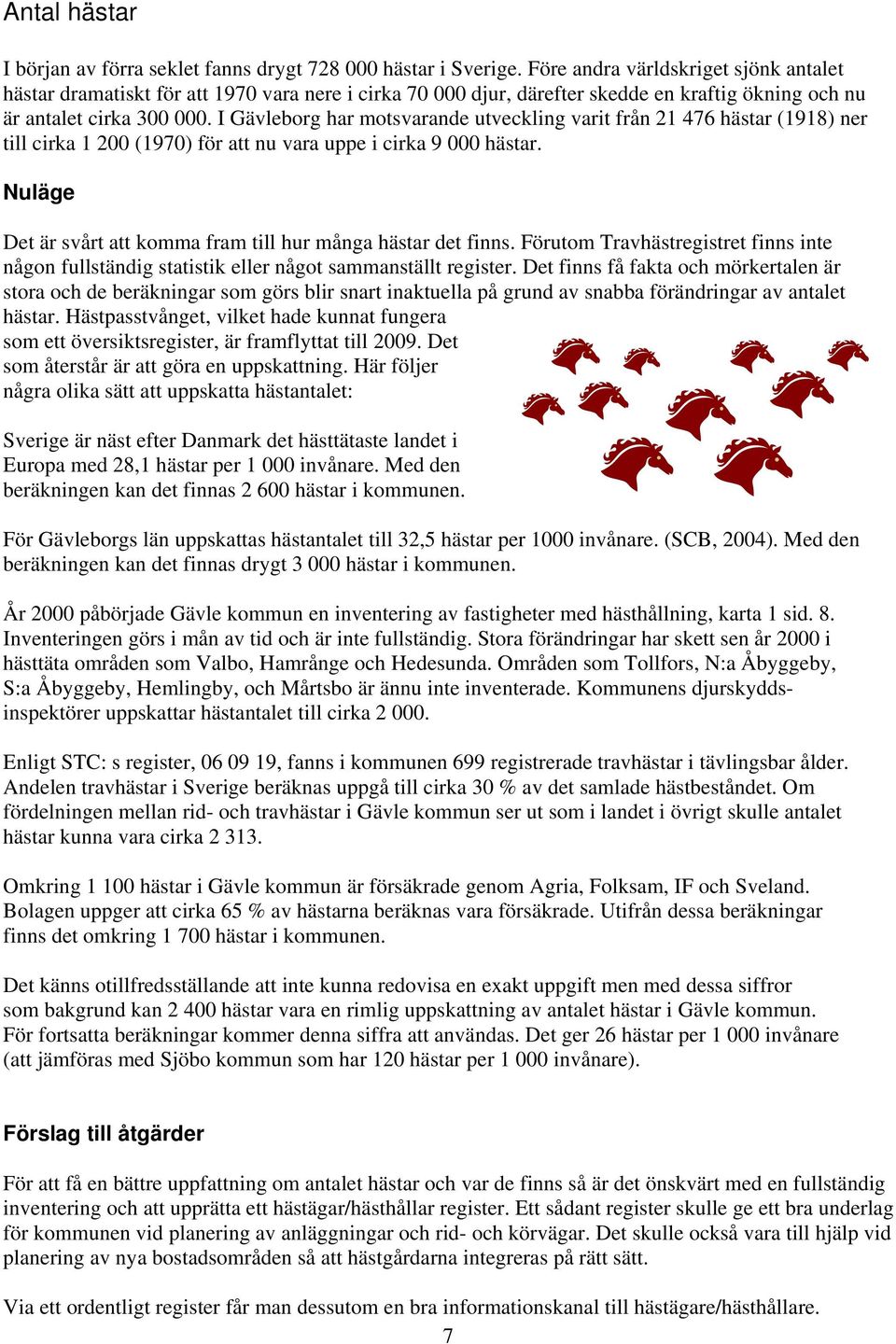 Antal hästar

I början av förra seklet fanns drygt 728 000 hästar i Sverige. Före andra världskriget sjönk antalet hästar dramatiskt för att 1970 vara nere i cirka 70 000 djur, därefter skedde en kraftig ökning och nu är antalet cirka 300 000. I Gävleborg har motsvarande utveckling varit från 21 476 hästar (1918) ner till cirka 1 200 (1970) för att nu vara uppe i cirka 9 000 hästar.

Nuläge

Det är svårt att komma fram till hur många hästar det finns. Förutom Travhästregistret finns inte någon fullständig statistik eller något sammanställt register. Det finns få fakta och mörkertalen är stora och de beräkningar som görs blir snart inaktuella på grund av snabba förändringar av antalet hästar. Hästpasstvånget, vilket hade kunnat fungera som ett översiktsregister, är framflyttat till 2009. Det som återstår är att göra en uppskattning. Här följer några olika sätt att uppskatta hästantalet:

Sverige är näst efter Danmark det hästtätaste landet i Europa med 28,1 hästar per 1 000 invånare. Med den beräkningen kan det finnas 2 600 hästar i kommunen.

För Gävleborgs län uppskattas hästantalet till 32,5 hästar per 1000 invånare. (SCB, 2004). Med den beräkningen kan det finnas drygt 3 000 hästar i kommunen.

År 2000 påbörjade Gävle kommun en inventering av fastigheter med hästhållning, karta 1 sid. 8. Inventeringen görs i mån av tid och är inte fullständig. Stora förändringar har skett sen år 2000 i hästtäta områden som Valbo, Hamrånge och Hedesunda. Områden som Tollfors, N:a Åbyggeby, S:a Åbyggeby, Hemlingby, och Mårtsbo är ännu inte inventerade. Kommunens djurskyddsinspektörer uppskattar hästantalet till cirka 2 000.

Enligt STC: s register, 06 09 19, fanns i kommunen 699 registrerade travhästar i tävlingsbar ålder. Andelen travhästar i Sverige beräknas uppgå till cirka 30 % av det samlade hästbeståndet. Om fördelningen mellan rid- och travhästar i Gävle kommun ser ut som i landet i övrigt skulle antalet hästar kunna vara cirka 2 313.

Omkring 1 100 hästar i Gävle kommun är försäkrade genom Agria, Folksam, IF och Sveland. Bolagen uppger att cirka 65 % av hästarna beräknas vara försäkrade. Utifrån dessa beräkningar finns det omkring 1 700 hästar i kommunen.

Det känns otillfredsställande att inte kunna redovisa en exakt uppgift men med dessa siffror som bakgrund kan 2 400 hästar vara en rimlig uppskattning av antalet hästar i Gävle kommun. För fortsatta beräkningar kommer denna siffra att användas. Det ger 26 hästar per 1 000 invånare (att jämföras med Sjöbo kommun som har 120 hästar per 1 000 invånare).

Förslag till åtgärder

För att få en bättre uppfattning om antalet hästar och var de finns så är det önskvärt med en fullständig inventering och att upprätta ett hästägar/hästhållar register. Ett sådant register skulle ge ett bra underlag för kommunen vid planering av anläggningar och rid- och körvägar. Det skulle också vara till hjälp vid planering av nya bostadsområden så att hästgårdarna integreras på rätt sätt.

Via ett ordentligt register får man dessutom en bra informationskanal till hästägare/hästhållare.

7